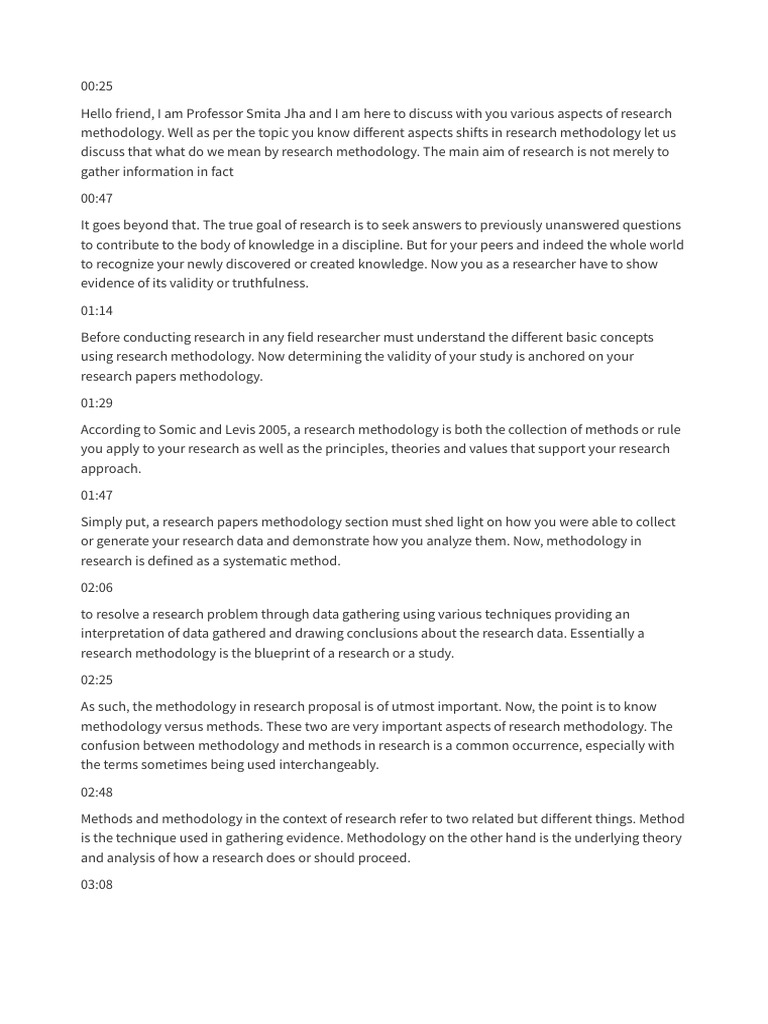 00:25

Hello friend, I am Professor Smita Jha and I am here to discuss with you various aspects of research methodology. Well as per the topic you know different aspects shifts in research methodology let us discuss that what do we mean by research methodology. The main aim of research is not merely to gather information in fact

00:47

It goes beyond that. The true goal of research is to seek answers to previously unanswered questions to contribute to the body of knowledge in a discipline. But for your peers and indeed the whole world to recognize your newly discovered or created knowledge. Now you as a researcher have to show evidence of its validity or truthfulness.

01:14

Before conducting research in any field researcher must understand the different basic concepts using research methodology. Now determining the validity of your study is anchored on your research papers methodology.

01:29

According to Somic and Levis 2005, a research methodology is both the collection of methods or rule you apply to your research as well as the principles, theories and values that support your research approach.

01:47

Simply put, a research papers methodology section must shed light on how you were able to collect or generate your research data and demonstrate how you analyze them. Now, methodology in research is defined as a systematic method.

02:06

to resolve a research problem through data gathering using various techniques providing an interpretation of data gathered and drawing conclusions about the research data. Essentially a research methodology is the blueprint of a research or a study.

02:25

As such, the methodology in research proposal is of utmost important. Now, the point is to know methodology versus methods. These two are very important aspects of research methodology. The confusion between methodology and methods in research is a common occurrence, especially with the terms sometimes being used interchangeably.

02:48

Methods and methodology in the context of research refer to two related but different things. Method is the technique used in gathering evidence. Methodology on the other hand is the underlying theory and analysis of how a research does or should proceed.

03:08